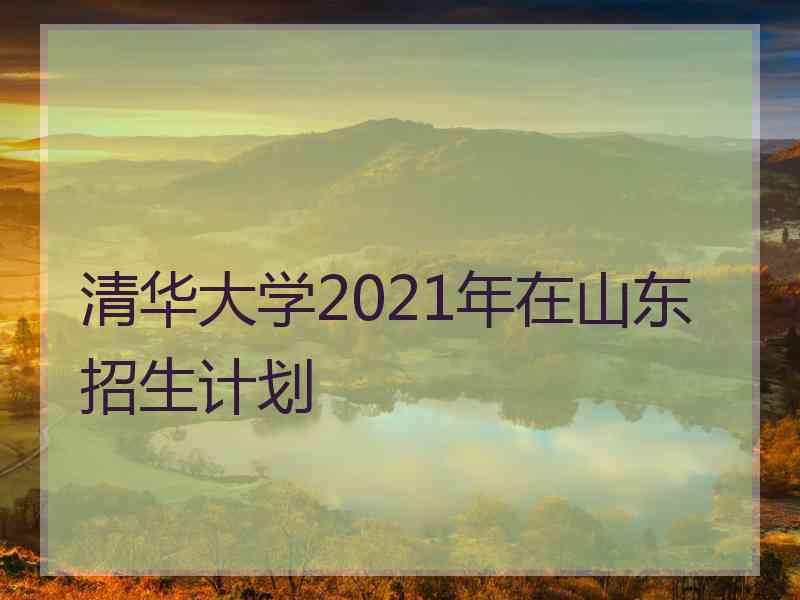 清华大学2021年在山东招生计划